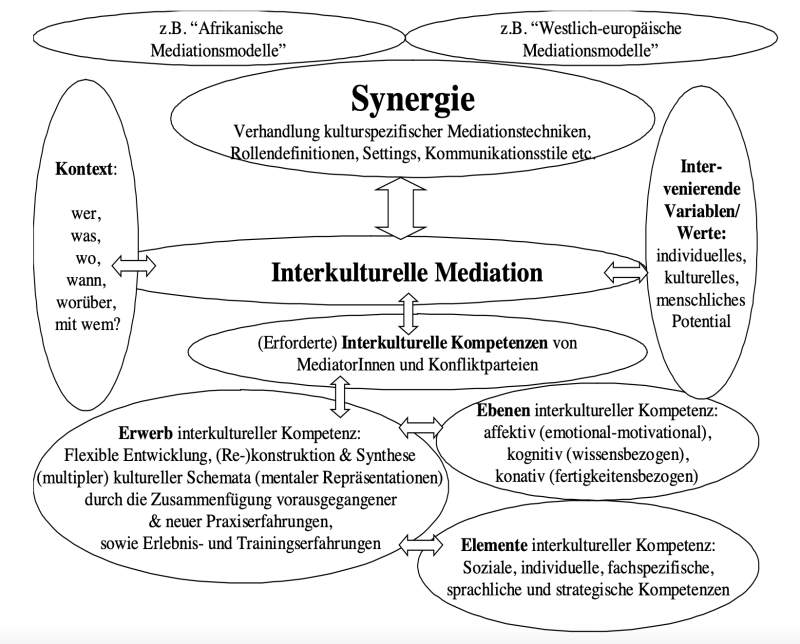 z.B. “Afrikanische Mediationsmodelle”

z.B. “Westlich-europäische Mediationsmodelle”

Synergie
Verhandlung kulturspezifischer Mediationstechniken, Rollendefinitionen, Settings, Kommunikationsstile etc.

Kontext:

wer,
was,
wo,
wann,
worüber,
mit wem?

Interkulturelle Mediation

Intervenierende Variablen/ Werte:
individuelles, kulturelles, menschliches Potential

(Erforderte) Interkulturelle Kompetenzen von MediatorInnen und Konfliktparteien

Erwerb interkultureller Kompetenz:
Flexible Entwicklung, (Re-)konstruktion & Synthese (multipler) kultureller Schemata (mentaler Repräsentationen) durch die Zusammenfügung vorausgegangener & neuer Praxiserfahrungen, sowie Erlebnis- und Trainingserfahrungen

Ebenen interkultureller Kompetenz:
affektiv (emotional-motivational),
kognitiv (wissensbezogen),
konativ (fertigkeitensbezogen)

Elemente interkultureller Kompetenz:
Soziale, individuelle, fachspezifische, sprachliche und strategische Kompetenzen